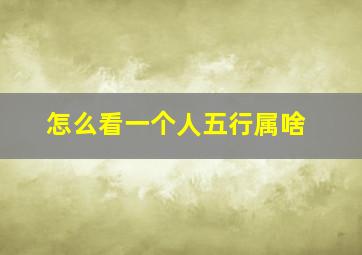 怎么看一个人五行属啥